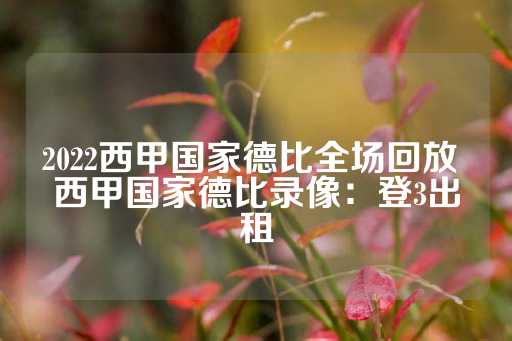 2022西甲国家德比全场回放 西甲国家德比录像：登3出租